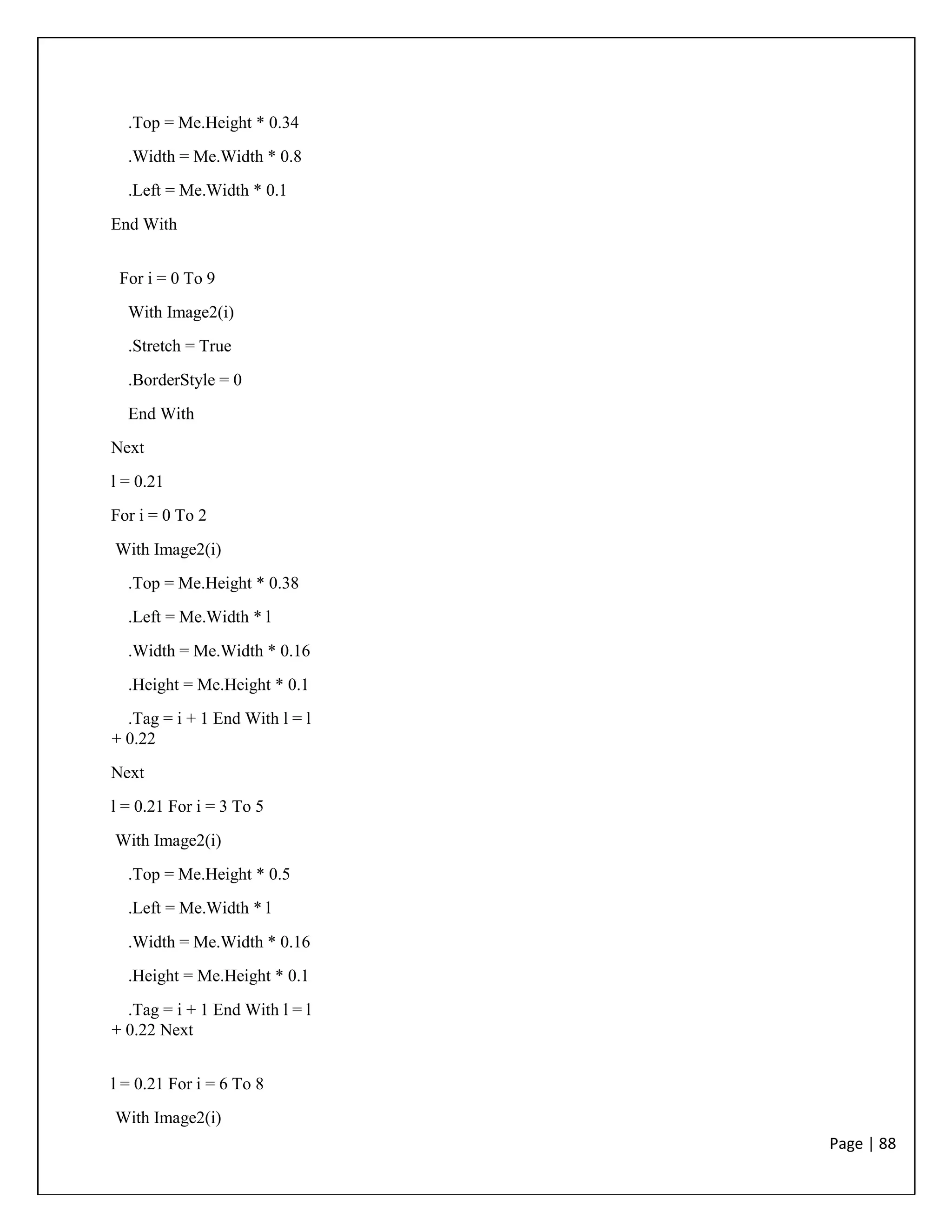 .Top = Me.Height * 0.34

.Width = Me.Width * 0.8

.Left = Me.Width * 0.1

End With

For i = 0 To 9

With Image2(i)

.Stretch = True

.BorderStyle = 0

End With

Next

l = 0.21

For i = 0 To 2

With Image2(i)

.Top = Me.Height * 0.38

.Left = Me.Width * l

.Width = Me.Width * 0.16

.Height = Me.Height * 0.1

.Tag = i + 1 End With l = l + 0.22

Next

l = 0.21 For i = 3 To 5

With Image2(i)

.Top = Me.Height * 0.5

.Left = Me.Width * l

.Width = Me.Width * 0.16

.Height = Me.Height * 0.1

.Tag = i + 1 End With l = l + 0.22 Next

l = 0.21 For i = 6 To 8

With Image2(i)

Page | 88